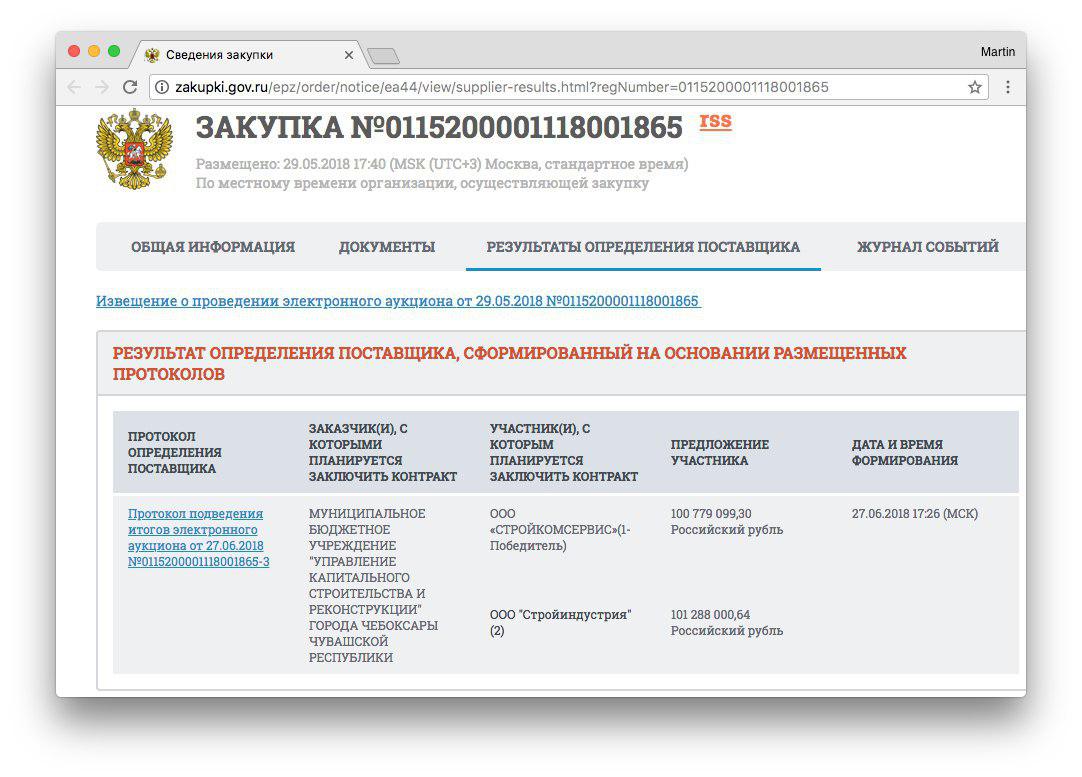 Сведения закупки

Martin

zakupki.gov.ru/epz/order/notice/ea44/view/supplier-results.html?regNumber=0115200001118001865

ЗАКУПКА №0115200001118001865 rss

Размещено: 29.05.2018 17:40 (MSK (UTC+3) Москва, стандартное время)
По местному времени организации, осуществляющей закупку

ОБЩАЯ ИНФОРМАЦИЯ ДОКУМЕНТЫ РЕЗУЛЬТАТЫ ОПРЕДЕЛЕНИЯ ПОСТАВЩИКА ЖУРНАЛ СОБЫТИЙ

Извещение о проведении электронного аукциона от 29.05.2018 №0115200001118001865

РЕЗУЛЬТАТ ОПРЕДЕЛЕНИЯ ПОСТАВЩИКА, СФОРМИРОВАННЫЙ НА ОСНОВАНИИ РАЗМЕЩЕННЫХ ПРОТОКОЛОВ

| ПРОТОКОЛ ОПРЕДЕЛЕНИЯ ПОСТАВЩИКА | ЗАКАЗЧИК(И), С КОТОРЫМИ ПЛАНИРУЕТСЯ ЗАКЛЮЧИТЬ КОНТРАКТ | УЧАСТНИК(И), С КОТОРЫМ ПЛАНИРУЕТСЯ ЗАКЛЮЧИТЬ КОНТРАКТ | ПРЕДЛОЖЕНИЕ УЧАСТНИКА | ДАТА И ВРЕМЯ ФОРМИРОВАНИЯ |
|---|---|---|---|---|
| Протокол подведения итогов электронного аукциона от 27.06.2018 №0115200001118001865-3 | МУНИЦИПАЛЬНОЕ БЮДЖЕТНОЕ УЧРЕЖДЕНИЕ "УПРАВЛЕНИЕ КАПИТАЛЬНОГО СТРОИТЕЛЬСТВА И РЕКОНСТРУКЦИИ" ГОРОДА ЧЕБОКСАРЫ ЧУВАШСКОЙ РЕСПУБЛИКИ | ООО «СТРОЙКОМСЕРВИС»(1-Победитель) | 100 779 099,30 Российский рубль | 27.06.2018 17:26 (МСК) |
| | | ООО "Стройиндустрия" (2) | 101 288 000,64 Российский рубль | |